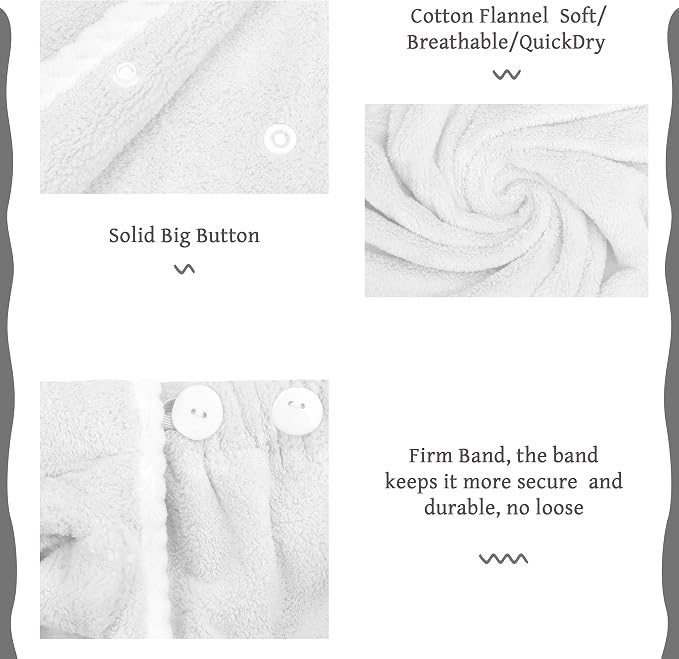 Cotton Flannel Soft/ Breathable/QuickDry

Solid Big Button

Firm Band, the band keeps it more secure and durable, no loose